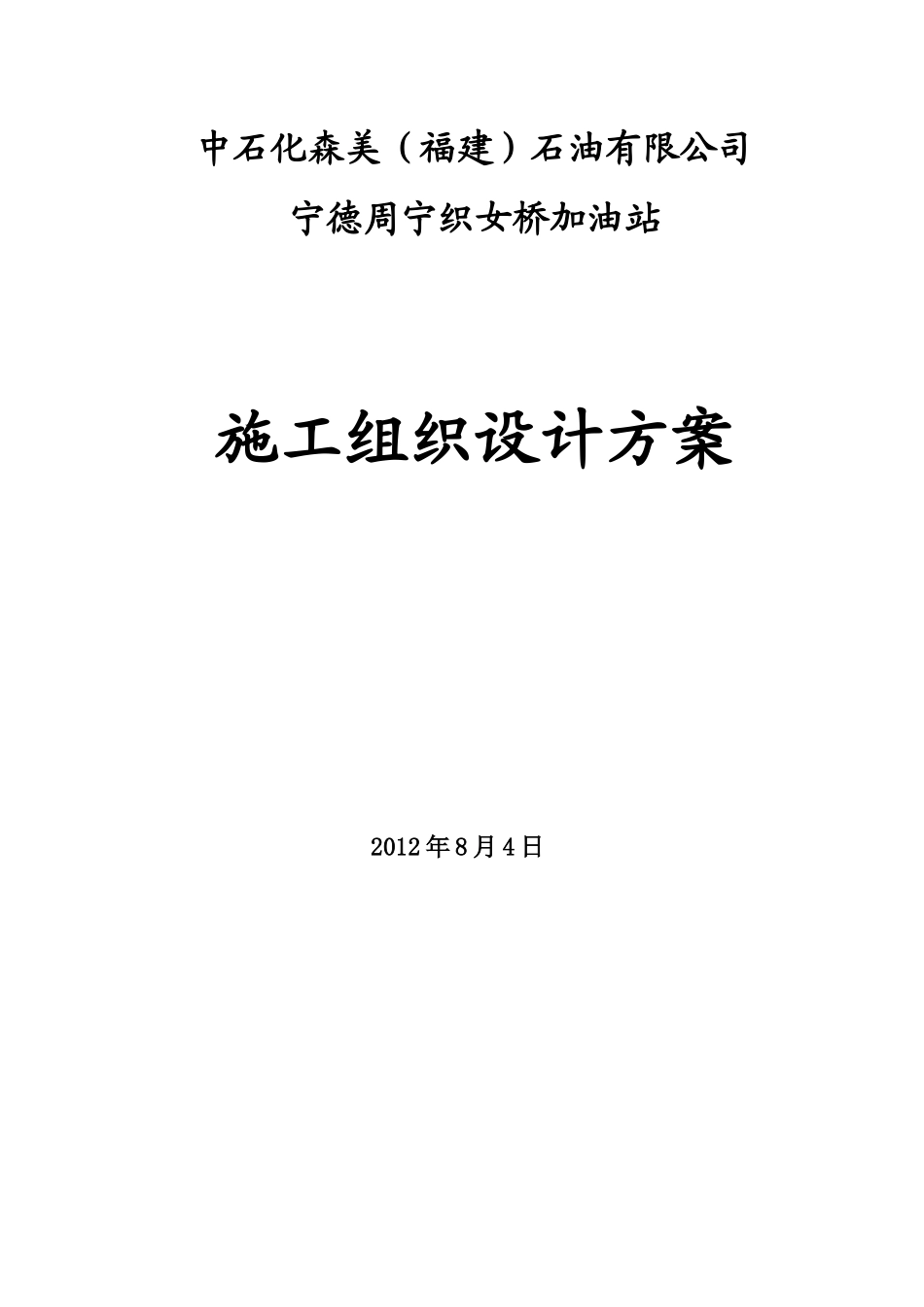 中石化森美（福建）石油有限公司

宁德周宁织女桥加油站

施工组织设计方案

2012年8月4日